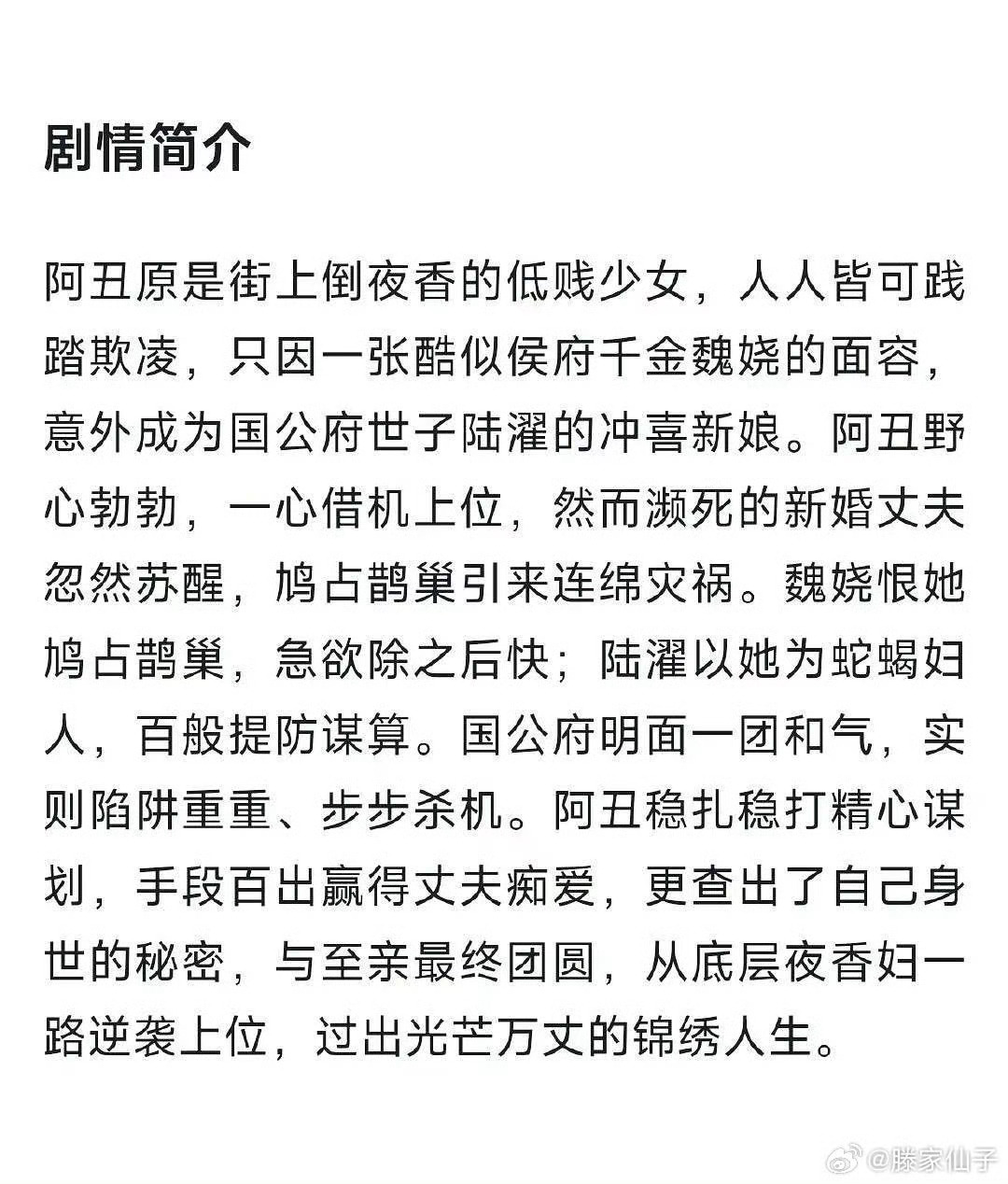 剧情简介

阿丑原是街上倒夜香的低贱少女，人人皆可践踏欺凌，只因一张酷似侯府千金魏娆的面容，意外成为国公府世子陆濯的冲喜新娘。阿丑野心勃勃，一心借机上位，然而濒死的新婚丈夫忽然苏醒，鸠占鹊巢引来连绵灾祸。魏娆恨她鸠占鹊巢，急欲除之后快；陆濯以她为蛇蝎妇人，百般提防谋算。国公府明面一团和气，实则陷阱重重、步步杀机。阿丑稳扎稳打精心谋划，手段百出赢得丈夫痴爱，更查出了自己身世的秘密，与至亲最终团圆，从底层夜香妇一路逆袭上位，过出光芒万丈的锦绣人生。

@滕家仙子